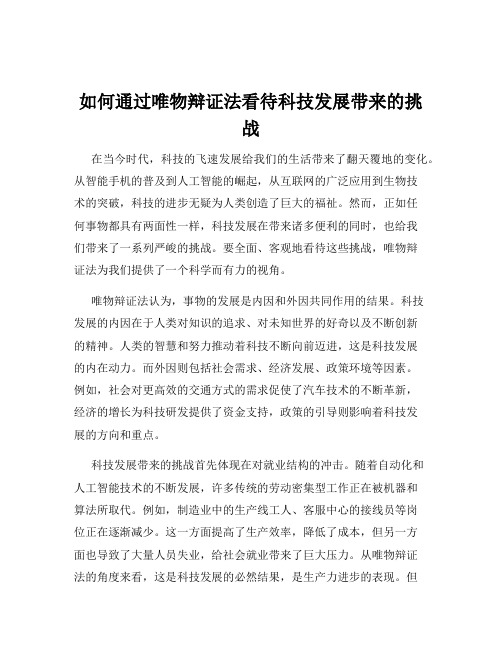 如何通过唯物辩证法看待科技发展带来的挑战

在当今时代，科技的飞速发展给我们的生活带来了翻天覆地的变化。从智能手机的普及到人工智能的崛起，从互联网的广泛应用到生物技术的突破，科技的进步无疑为人类创造了巨大的福祉。然而，正如任何事物都具有两面性一样，科技发展在带来诸多便利的同时，也给我们带来了一系列严峻的挑战。要全面、客观地看待这些挑战，唯物辩证法为我们提供了一个科学而有力的视角。

唯物辩证法认为，事物的发展是内因和外因共同作用的结果。科技发展的内因在于人类对知识的追求、对未知世界的好奇以及不断创新的精神。人类的智慧和努力推动着科技不断向前迈进，这是科技发展的内在动力。而外因则包括社会需求、经济发展、政策环境等因素。例如，社会对更高效的交通方式的需求促使了汽车技术的不断革新，经济的增长为科技研发提供了资金支持，政策的引导则影响着科技发展的方向和重点。

科技发展带来的挑战首先体现在对就业结构的冲击。随着自动化和人工智能技术的不断发展，许多传统的劳动密集型工作正在被机器和算法所取代。例如，制造业中的生产线工人、客服中心的接线员等岗位正在逐渐减少。这一方面提高了生产效率，降低了成本，但另一方面也导致了大量人员失业，给社会就业带来了巨大压力。从唯物辩证法的角度来看，这是科技发展的必然结果，是生产力进步的表现。但